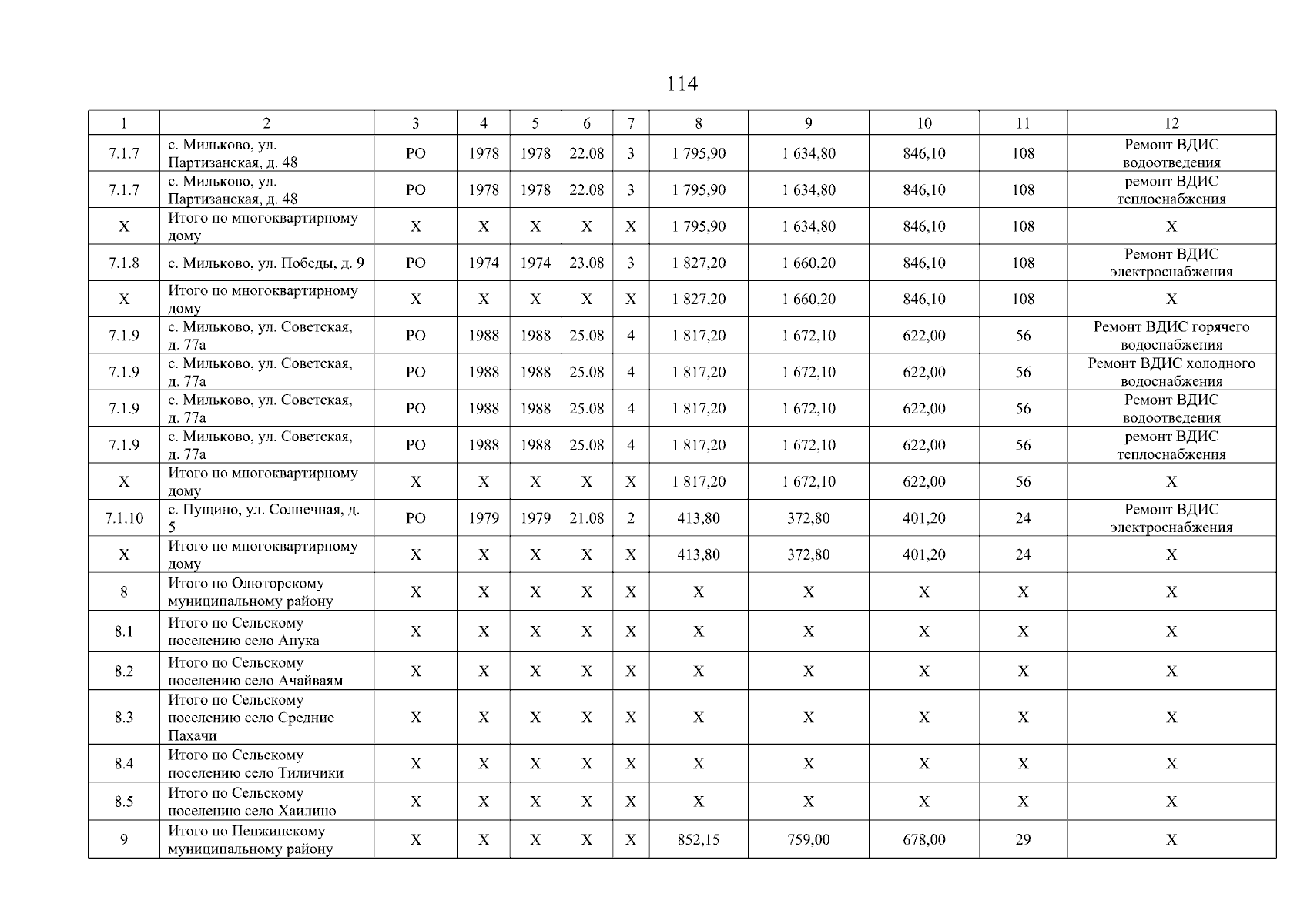 114

| 1 | 2 | 3 | 4 | 5 | 6 | 7 | 8 | 9 | 10 | 11 | 12 |
|---|---|---|---|---|---|---|---|---|---|---|---|
| 7.1.7 | с. Мильково, ул. Партизанская, д. 48 | РО | 1978 | 1978 | 22.08 | 3 | 1 795,90 | 1 634,80 | 846,10 | 108 | Ремонт ВДИС водоотведения |
| 7.1.7 | с. Мильково, ул. Партизанская, д. 48 | РО | 1978 | 1978 | 22.08 | 3 | 1 795,90 | 1 634,80 | 846,10 | 108 | ремонт ВДИС теплоснабжения |
| Х | Итого по многоквартирному дому | Х | Х | Х | Х | Х | 1 795,90 | 1 634,80 | 846,10 | 108 | Х |
| 7.1.8 | с. Мильково, ул. Победы, д. 9 | РО | 1974 | 1974 | 23.08 | 3 | 1 827,20 | 1 660,20 | 846,10 | 108 | Ремонт ВДИС электроснабжения |
| Х | Итого по многоквартирному дому | Х | Х | Х | Х | Х | 1 827,20 | 1 660,20 | 846,10 | 108 | Х |
| 7.1.9 | с. Мильково, ул. Советская, д. 77а | РО | 1988 | 1988 | 25.08 | 4 | 1 817,20 | 1 672,10 | 622,00 | 56 | Ремонт ВДИС горячего водоснабжения |
| 7.1.9 | с. Мильково, ул. Советская, д. 77а | РО | 1988 | 1988 | 25.08 | 4 | 1 817,20 | 1 672,10 | 622,00 | 56 | Ремонт ВДИС холодного водоснабжения |
| 7.1.9 | с. Мильково, ул. Советская, д. 77а | РО | 1988 | 1988 | 25.08 | 4 | 1 817,20 | 1 672,10 | 622,00 | 56 | Ремонт ВДИС водоотведения |
| 7.1.9 | с. Мильково, ул. Советская, д. 77а | РО | 1988 | 1988 | 25.08 | 4 | 1 817,20 | 1 672,10 | 622,00 | 56 | ремонт ВДИС теплоснабжения |
| Х | Итого по многоквартирному дому | Х | Х | Х | Х | Х | 1 817,20 | 1 672,10 | 622,00 | 56 | Х |
| 7.1.10 | с. Пущино, ул. Солнечная, д. 5 | РО | 1979 | 1979 | 21.08 | 2 | 413,80 | 372,80 | 401,20 | 24 | Ремонт ВДИС электроснабжения |
| Х | Итого по многоквартирному дому | Х | Х | Х | Х | Х | 413,80 | 372,80 | 401,20 | 24 | Х |
| 8 | Итого по Олюторскому муниципальному району | Х | Х | Х | Х | Х | Х | Х | Х | Х | Х |
| 8.1 | Итого по Сельскому поселению село Апука | Х | Х | Х | Х | Х | Х | Х | Х | Х | Х |
| 8.2 | Итого по Сельскому поселению село Ачайваям | Х | Х | Х | Х | Х | Х | Х | Х | Х | Х |
| 8.3 | Итого по Сельскому поселению село Средние Пахачи | Х | Х | Х | Х | Х | Х | Х | Х | Х | Х |
| 8.4 | Итого по Сельскому поселению село Тиличики | Х | Х | Х | Х | Х | Х | Х | Х | Х | Х |
| 8.5 | Итого по Сельскому поселению село Хаилино | Х | Х | Х | Х | Х | Х | Х | Х | Х | Х |
| 9 | Итого по Пенжинскому муниципальному району | Х | Х | Х | Х | Х | 852,15 | 759,00 | 678,00 | 29 | Х |